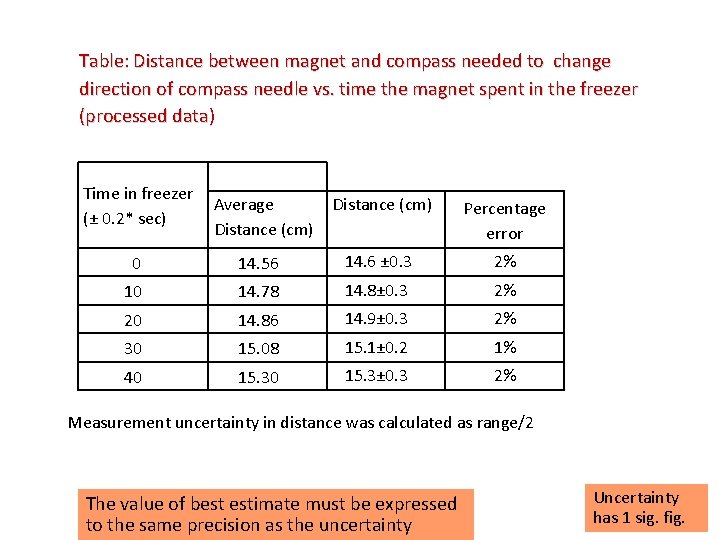 Table: Distance between magnet and compass needed to change direction of compass needle vs. time the magnet spent in the freezer (processed data)

| Time in freezer (± 0.2* sec) | Average Distance (cm) | Distance (cm) | Percentage error |
|---|---|---|---|
| 0 | 14.56 | 14.6 ±0.3 | 2% |
| 10 | 14.78 | 14.8±0.3 | 2% |
| 20 | 14.86 | 14.9±0.3 | 2% |
| 30 | 15.08 | 15.1±0.2 | 1% |
| 40 | 15.30 | 15.3±0.3 | 2% |

Measurement uncertainty in distance was calculated as range/2

The value of best estimate must be expressed to the same precision as the uncertainty

Uncertainty has 1 sig. fig.